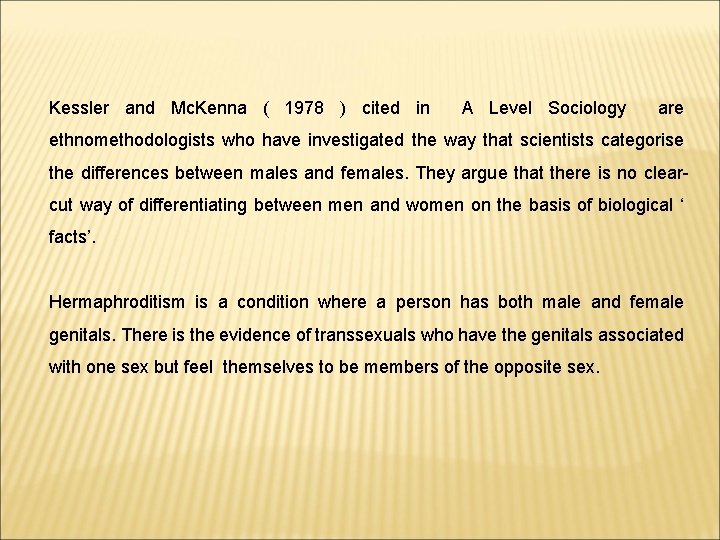 Kessler and McKenna ( 1978 ) cited in A Level Sociology are ethnomethodologists who have investigated the way that scientists categorise the differences between males and females. They argue that there is no clear-cut way of differentiating between men and women on the basis of biological ‘ facts’.

Hermaphroditism is a condition where a person has both male and female genitals. There is the evidence of transsexuals who have the genitals associated with one sex but feel themselves to be members of the opposite sex.